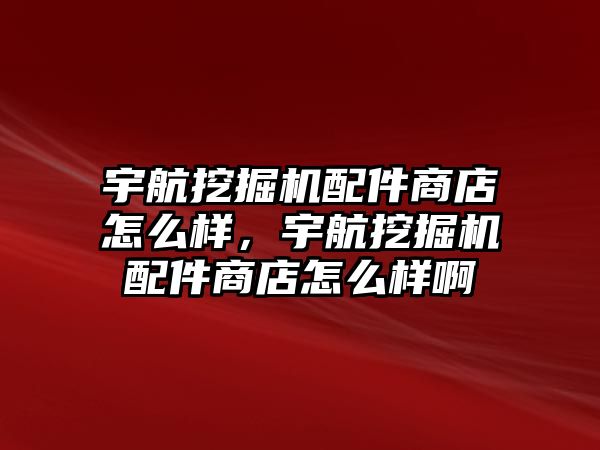 宇航挖掘机配件商店怎么样，宇航挖掘机配件商店怎么样啊